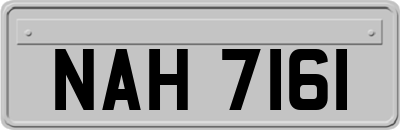 NAH 7161